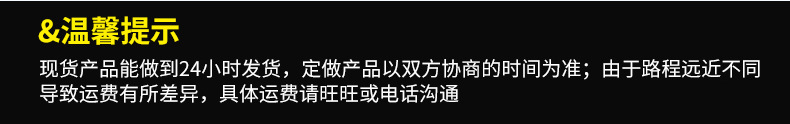 &温馨提示

现货产品能做到24小时发货，定做产品以双方协商的时间为准；由于路程远近不同导致运费有所差异，具体运费请旺旺或电话沟通